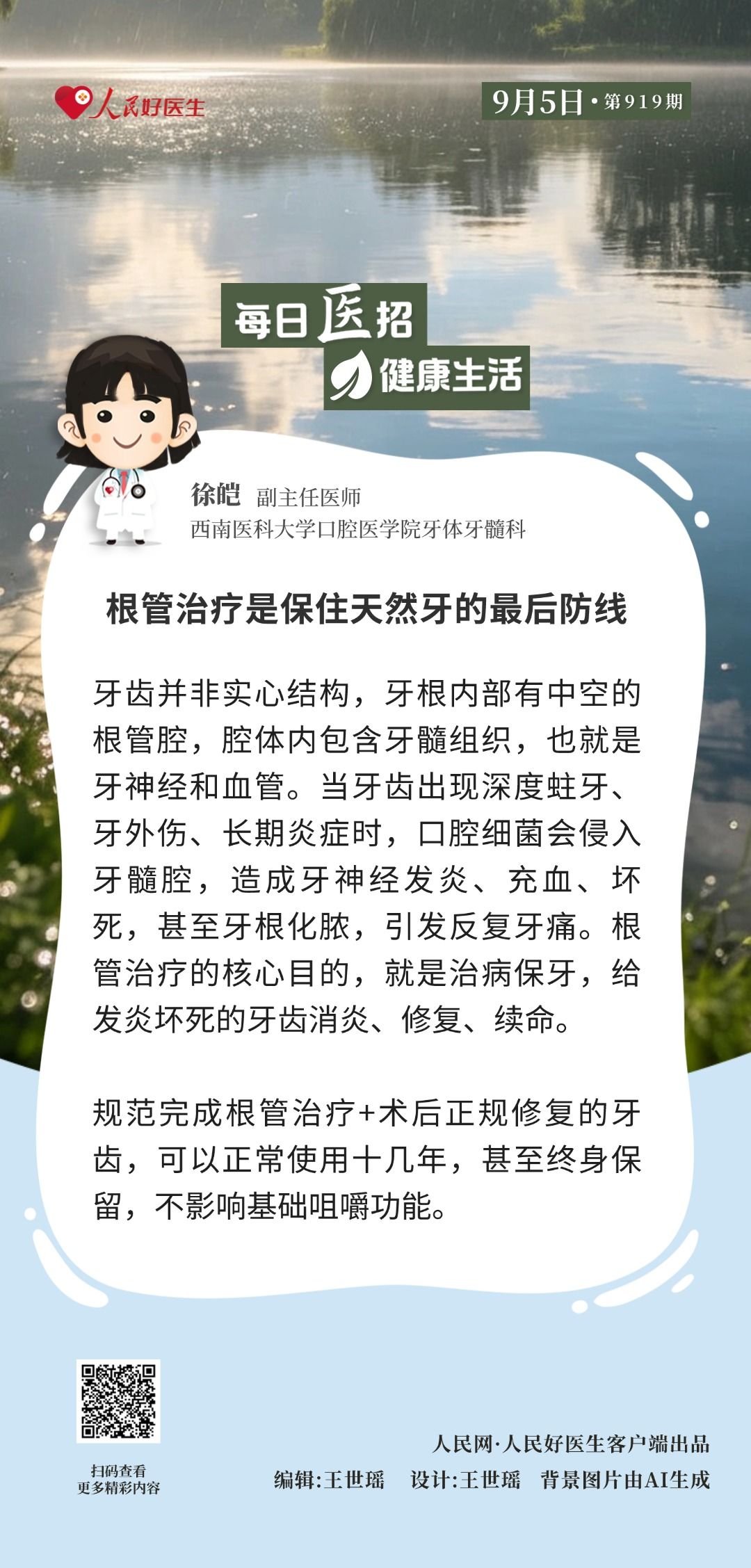 人民好医生

9月5日·第919期

每日医招

健康生活

徐皑 副主任医师
西南医科大学口腔医学院牙体牙髓科

根管治疗是保住天然牙的最后防线

牙齿并非实心结构，牙根内部有中空的根管腔，腔体内包含牙髓组织，也就是牙神经和血管。当牙齿出现深度蛀牙、牙外伤、长期炎症时，口腔细菌会侵入牙髓腔，造成牙神经发炎、充血、坏死，甚至牙根化脓，引发反复牙痛。根管治疗的核心目的，就是治病保牙，给发炎坏死的牙齿消炎、修复、续命。

规范完成根管治疗+术后正规修复的牙齿，可以正常使用十几年，甚至终身保留，不影响基础咀嚼功能。

扫码查看
更多精彩内容

人民网·人民好医生客户端出品
编辑:王世瑶 设计:王世瑶 背景图片由AI生成